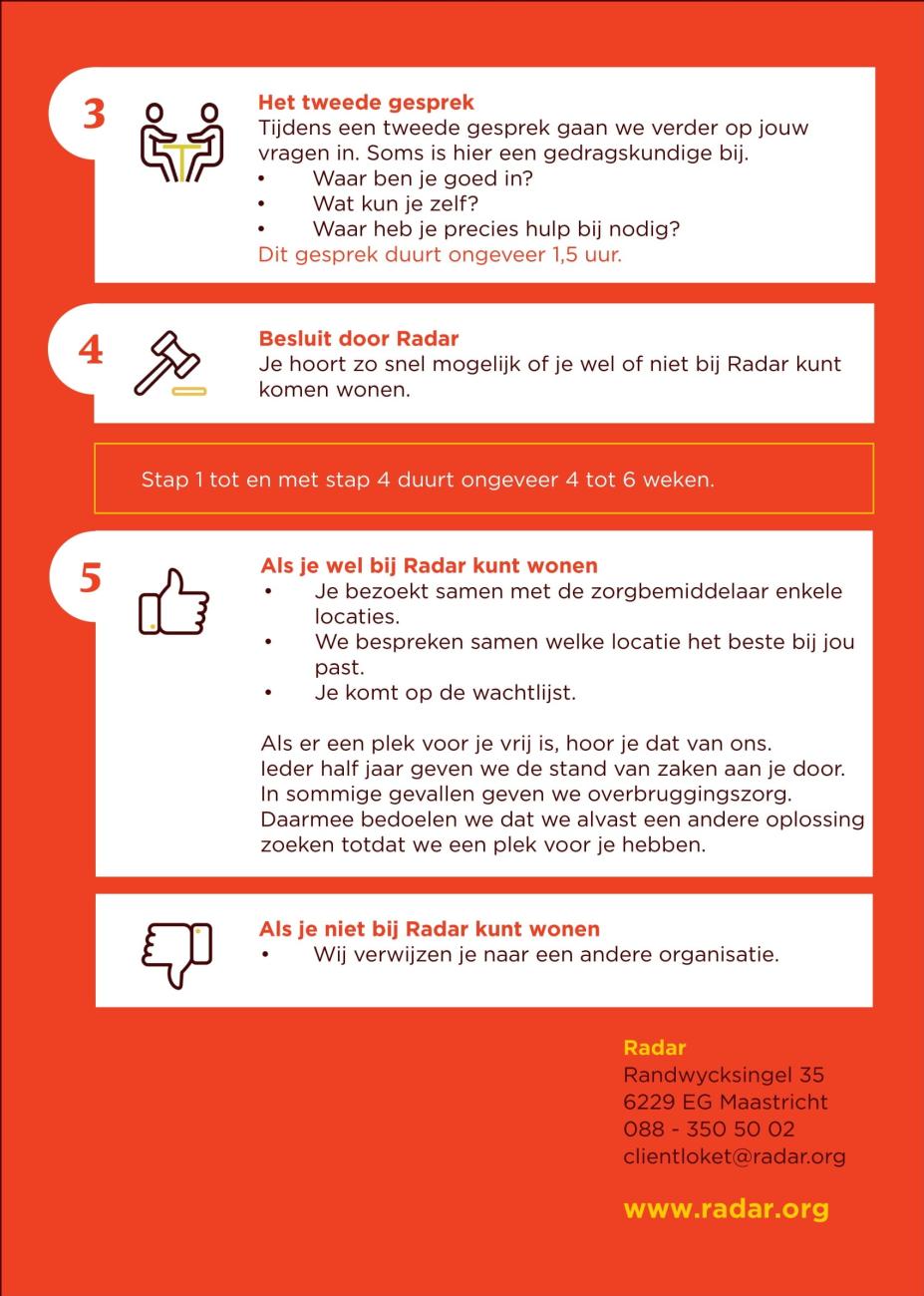 3

Het tweede gesprek
Tijdens een tweede gesprek gaan we verder op jouw vragen in. Soms is hier een gedragskundige bij.
• Waar ben je goed in?
• Wat kun je zelf?
• Waar heb je precies hulp bij nodig?
Dit gesprek duurt ongeveer 1,5 uur.

4

Besluit door Radar
Je hoort zo snel mogelijk of je wel of niet bij Radar kunt komen wonen.

Stap 1 tot en met stap 4 duurt ongeveer 4 tot 6 weken.

5

Als je wel bij Radar kunt wonen
• Je bezoekt samen met de zorgbemiddelaar enkele locaties.
• We bespreken samen welke locatie het beste bij jou past.
• Je komt op de wachtlijst.

Als er een plek voor je vrij is, hoor je dat van ons. Ieder half jaar geven we de stand van zaken aan je door. In sommige gevallen geven we overbruggingszorg. Daarmee bedoelen we dat we alvast een andere oplossing zoeken totdat we een plek voor je hebben.

Als je niet bij Radar kunt wonen
• Wij verwijzen je naar een andere organisatie.

Radar
Randwycksingel 35
6229 EG Maastricht
088 - 350 50 02
clientloket@radar.org

www.radar.org